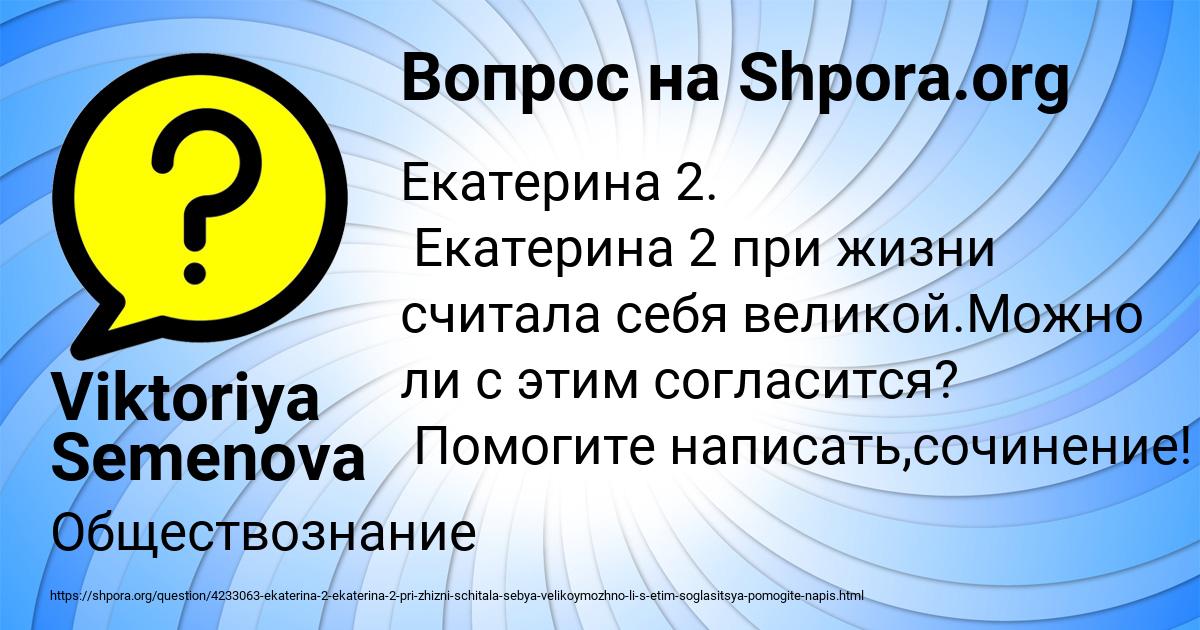 Вопрос на Shpora.org

Екатерина 2.
Екатерина 2 при жизни считала себя великой.Можно ли с этим согласится?
Помогите написать,сочинение!

Viktoriya Semenova

Обществознание

https://shpora.org/question/4233063-ekaterina-2-ekaterina-2-pri-zhizni-schitala-sebya-velikoymozhno-li-s-etim-soglasitsya-pomogite-napis.html